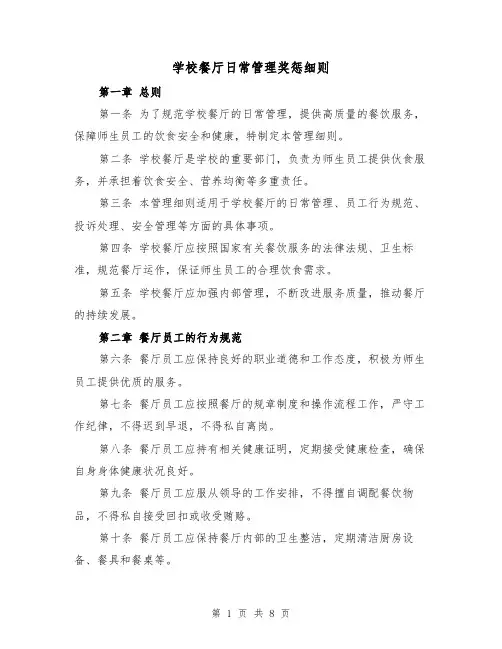 学校餐厅日常管理奖惩细则

第一章 总则

第一条 为了规范学校餐厅的日常管理，提供高质量的餐饮服务，保障师生员工的饮食安全和健康，特制定本管理细则。

第二条 学校餐厅是学校的重要部门，负责为师生员工提供伙食服务，并承担着饮食安全、营养均衡等多重责任。

第三条 本管理细则适用于学校餐厅的日常管理、员工行为规范、投诉处理、安全管理等方面的具体事项。

第四条 学校餐厅应按照国家有关餐饮服务的法律法规、卫生标准，规范餐厅运作，保证师生员工的合理饮食需求。

第五条 学校餐厅应加强内部管理，不断改进服务质量，推动餐厅的持续发展。

第二章 餐厅员工的行为规范

第六条 餐厅员工应保持良好的职业道德和工作态度，积极为师生员工提供优质的服务。

第七条 餐厅员工应按照餐厅的规章制度和操作流程工作，严守工作纪律，不得迟到早退，不得私自离岗。

第八条 餐厅员工应持有相关健康证明，定期接受健康检查，确保自身身体健康状况良好。

第九条 餐厅员工应服从领导的工作安排，不得擅自调配餐饮物品，不得私自接受回扣或收受贿赂。

第十条 餐厅员工应保持餐厅内部的卫生整洁，定期清洁厨房设备、餐具和餐桌等。

第 1 页 共 8 页